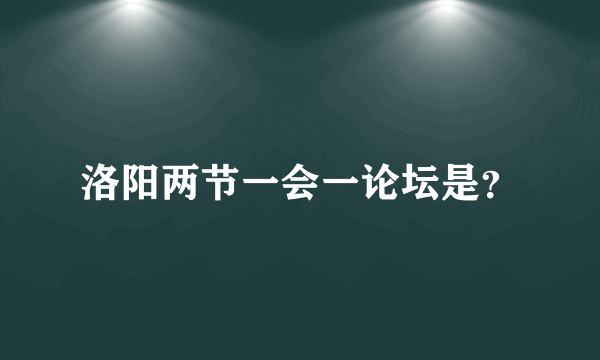 洛阳两节一会一论坛是?